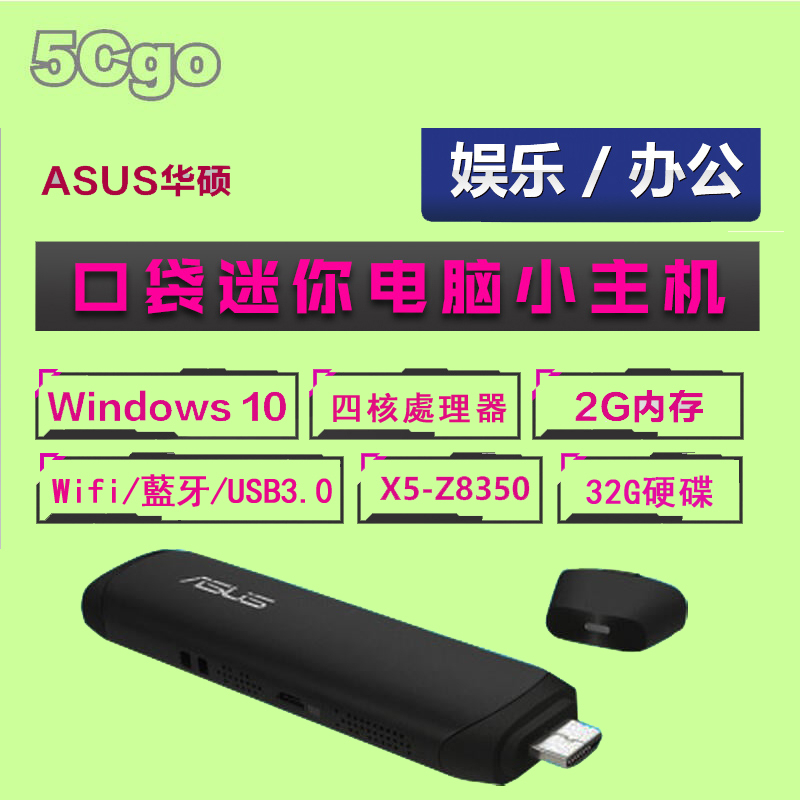 5Cgo

ASUS华硕

娱乐 / 办公

口袋迷你电脑小主机

Windows 10

四核處理器

2G内存

Wifi/藍牙/USB3.0

X5-Z8350

32G硬碟

ASUS